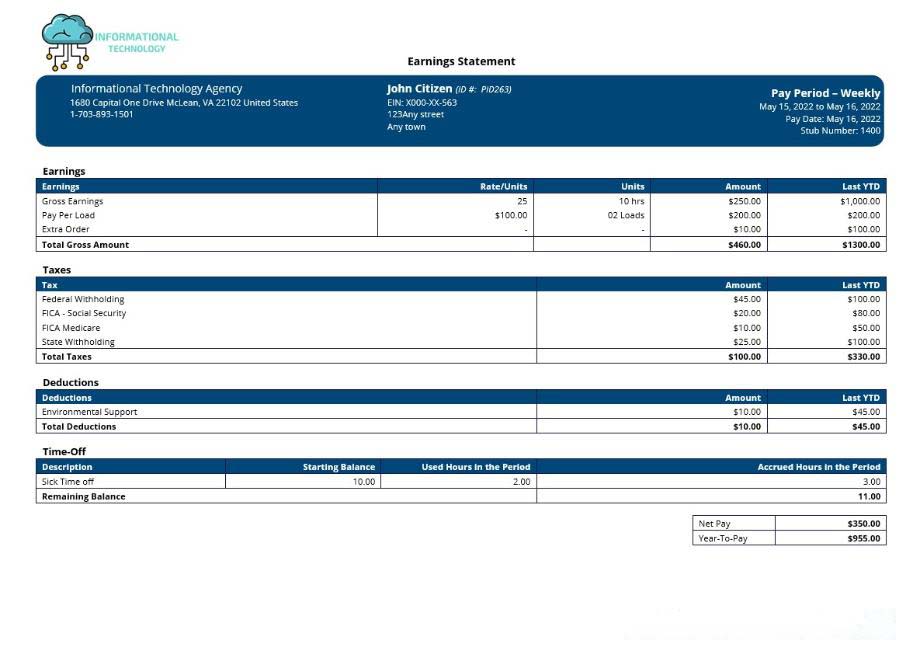 INFORMATIONAL TECHNOLOGY

Earnings Statement

Informational Technology Agency
1680 Capital One Drive McLean, VA 22102 United States
1-703-893-1501

John Citizen (ID #: PiD263)
EIN: X000-XX-563
123Any street
Any town

Pay Period – Weekly
May 15, 2022 to May 16, 2022
Pay Date: May 16, 2022
Stub Number: 1400

Earnings

| Earnings | Rate/Units | Units | Amount | Last YTD |
|---|---|---|---|---|
| Gross Earnings | 25 | 10 hrs | $250.00 | $1,000.00 |
| Pay Per Load | $100.00 | 02 Loads | $200.00 | $200.00 |
| Extra Order | - | - | $10.00 | $100.00 |
| Total Gross Amount | | | $460.00 | $1300.00 |

Taxes

| Tax | Amount | Last YTD |
|---|---|---|
| Federal Withholding | $45.00 | $100.00 |
| FICA - Social Security | $20.00 | $80.00 |
| FICA Medicare | $10.00 | $50.00 |
| State Withholding | $25.00 | $100.00 |
| Total Taxes | $100.00 | $330.00 |

Deductions

| Deductions | Amount | Last YTD |
|---|---|---|
| Environmental Support | $10.00 | $45.00 |
| Total Deductions | $10.00 | $45.00 |

Time-Off

| Description | Starting Balance | Used Hours in the Period | Accrued Hours in the Period |
|---|---|---|---|
| Sick Time off | 10.00 | 2.00 | 3.00 |
| Remaining Balance | | | 11.00 |

| Net Pay | $350.00 |
|---|---|
| Year-To-Pay | $955.00 |